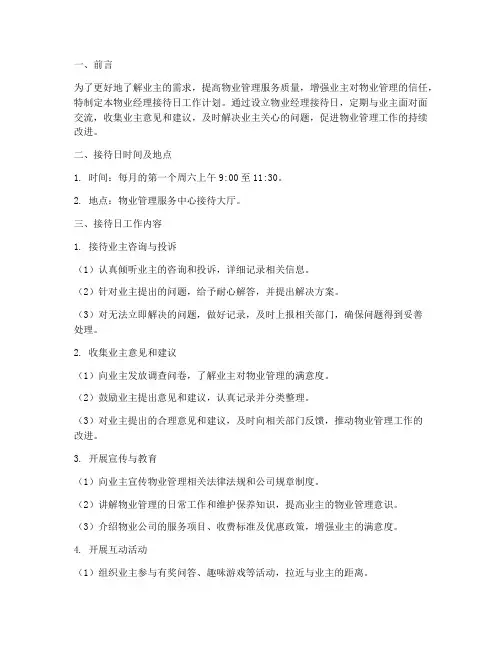 一、前言

为了更好地了解业主的需求，提高物业管理服务质量，增强业主对物业管理的信任，特制定本物业经理接待日工作计划。通过设立物业经理接待日，定期与业主面对面交流，收集业主意见和建议，及时解决业主关心的问题，促进物业管理工作的持续改进。

二、接待日时间及地点

1. 时间：每月的第一个周六上午 9:00 至 11:30。

2. 地点：物业管理服务中心接待大厅。

三、接待日工作内容

1. 接待业主咨询与投诉

（1）认真倾听业主的咨询和投诉，详细记录相关信息。

（2）针对业主提出的问题，给予耐心解答，并提出解决方案。

（3）对无法立即解决的问题，做好记录，及时上报相关部门，确保问题得到妥善处理。

2. 收集业主意见和建议

（1）向业主发放调查问卷，了解业主对物业管理的满意度。

（2）鼓励业主提出意见和建议，认真记录并分类整理。

（3）对业主提出的合理意见和建议，及时向相关部门反馈，推动物业管理工作的改进。

3. 开展宣传与教育

（1）向业主宣传物业管理相关法律法规和公司规章制度。

（2）讲解物业管理的日常工作和维护保养知识，提高业主的物业管理意识。

（3）介绍物业公司的服务项目、收费标准及优惠政策，增强业主的满意度。

4. 开展互动活动

（1）组织业主参与有奖问答、趣味游戏等活动，拉近与业主的距离。